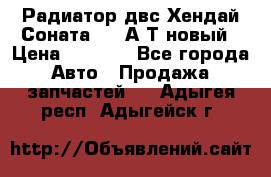 Радиатор двс Хендай Соната А Т новый Цена Все города Авто Продажа запчастей Адыгея респ Адыгейск г

http://Объявлений.сайт